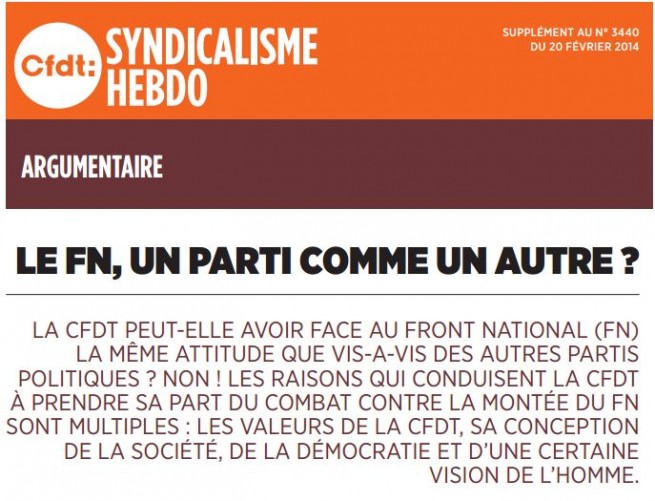 Cfdt: SYNDICALISME HEBDO

SUPPLÉMENT AU N° 3440
DU 20 FÉVRIER 2014

ARGUMENTAIRE

LE FN, UN PARTI COMME UN AUTRE ?

LA CFDT PEUT-ELLE AVOIR FACE AU FRONT NATIONAL (FN) LA MÊME ATTITUDE QUE VIS-A-VIS DES AUTRES PARTIS POLITIQUES ? NON ! LES RAISONS QUI CONDUISENT LA CFDT À PRENDRE SA PART DU COMBAT CONTRE LA MONTÉE DU FN SONT MULTIPLES : LES VALEURS DE LA CFDT, SA CONCEPTION DE LA SOCIÉTÉ, DE LA DÉMOCRATIE ET D'UNE CERTAINE VISION DE L'HOMME.